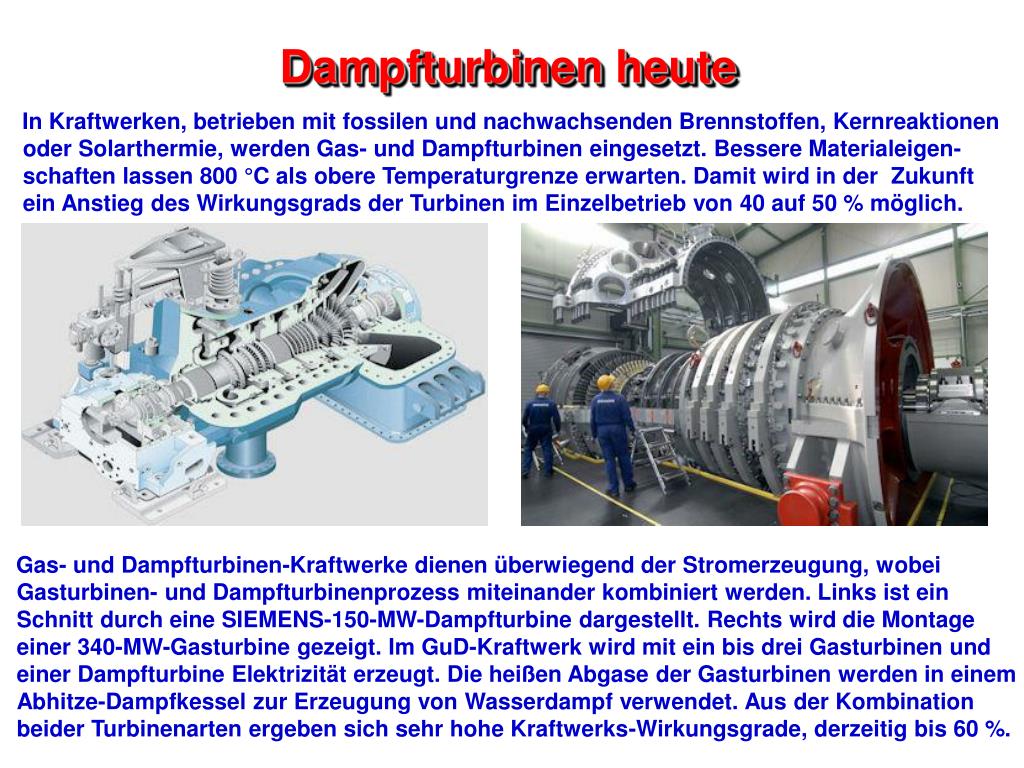 Dampfturbinen heute

In Kraftwerken, betrieben mit fossilen und nachwachsenden Brennstoffen, Kernreaktionen oder Solarthermie, werden Gas- und Dampfturbinen eingesetzt. Bessere Materialeigenschaften lassen 800 °C als obere Temperaturgrenze erwarten. Damit wird in der Zukunft ein Anstieg des Wirkungsgrads der Turbinen im Einzelbetrieb von 40 auf 50 % möglich.

Gas- und Dampfturbinen-Kraftwerke dienen überwiegend der Stromerzeugung, wobei Gasturbinen- und Dampfturbinenprozess miteinander kombiniert werden. Links ist ein Schnitt durch eine SIEMENS-150-MW-Dampfturbine dargestellt. Rechts wird die Montage einer 340-MW-Gasturbine gezeigt. Im GuD-Kraftwerk wird mit ein bis drei Gasturbinen und einer Dampfturbine Elektrizität erzeugt. Die heißen Abgase der Gasturbinen werden in einem Abhitze-Dampfkessel zur Erzeugung von Wasserdampf verwendet. Aus der Kombination beider Turbinenarten ergeben sich sehr hohe Kraftwerks-Wirkungsgrade, derzeitig bis 60 %.